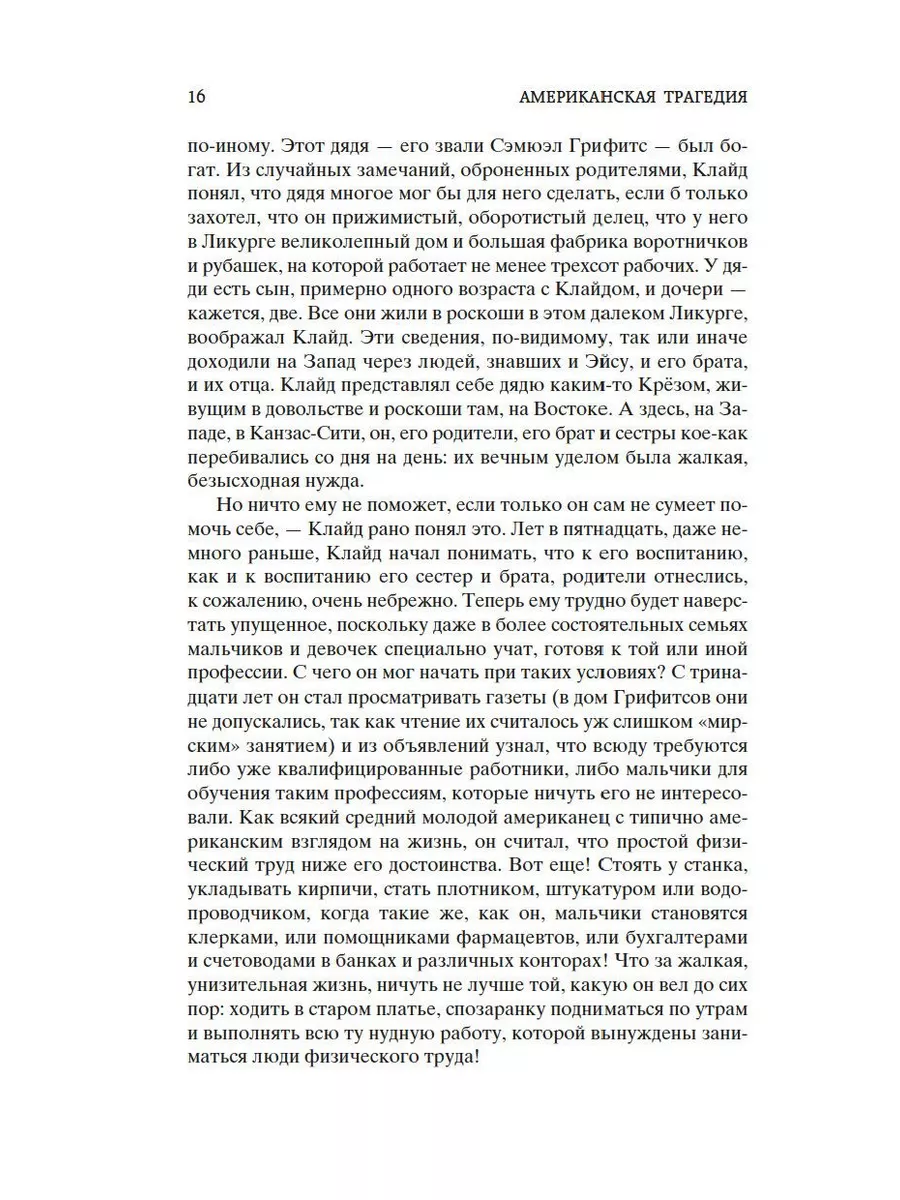 16 АМЕРИКАНСКАЯ ТРАГЕДИЯ

по-иному. Этот дядя — его звали Сэмюэл Грифитс — был богат. Из случайных замечаний, оброненных родителями, Клайд понял, что дядя многое мог бы для него сделать, если б только захотел, что он прижимистый, оборотистый делец, что у него в Ликурге великолепный дом и большая фабрика воротничков и рубашек, на которой работает не менее трехсот рабочих. У дяди есть сын, примерно одного возраста с Клайдом, и дочери — кажется, две. Все они жили в роскоши в этом далеком Ликурге, воображал Клайд. Эти сведения, по-видимому, так или иначе доходили на Запад через людей, знавших и Эйсу, и его брата, и их отца. Клайд представлял себе дядю каким-то Крёзом, живущим в довольстве и роскоши там, на Востоке. А здесь, на Западе, в Канзас-Сити, он, его родители, его брат и сестры кое-как перебивались со дня на день: их вечным уделом была жалкая, безысходная нужда.

Но ничто ему не поможет, если только он сам не сумеет помочь себе, — Клайд рано понял это. Лет в пятнадцать, даже немного раньше, Клайд начал понимать, что к его воспитанию, как и к воспитанию его сестер и брата, родители отнеслись, к сожалению, очень небрежно. Теперь ему трудно будет наверстать упущенное, поскольку даже в более состоятельных семьях мальчиков и девочек специально учат, готовя к той или иной профессии. С чего он мог начать при таких условиях? С тринадцати лет он стал просматривать газеты (в дом Грифитсов они не допускались, так как чтение их считалось уж слишком «мирским» занятием) и из объявлений узнал, что всюду требуются либо уже квалифицированные работники, либо мальчики для обучения таким профессиям, которые ничуть его не интересовали. Как всякий средний молодой американец с типично американским взглядом на жизнь, он считал, что простой физический труд ниже его достоинства. Вот еще! Стоять у станка, укладывать кирпичи, стать плотником, штукатуром или водопроводчиком, когда такие же, как он, мальчики становятся клерками, или помощниками фармацевтов, или бухгалтерами и счетоводами в банках и различных конторах! Что за жалкая, унизительная жизнь, ничуть не лучше той, какую он вел до сих пор: ходить в старом платье, спозаранку подниматься по утрам и выполнять всю ту нудную работу, которой вынуждены заниматься люди физического труда!